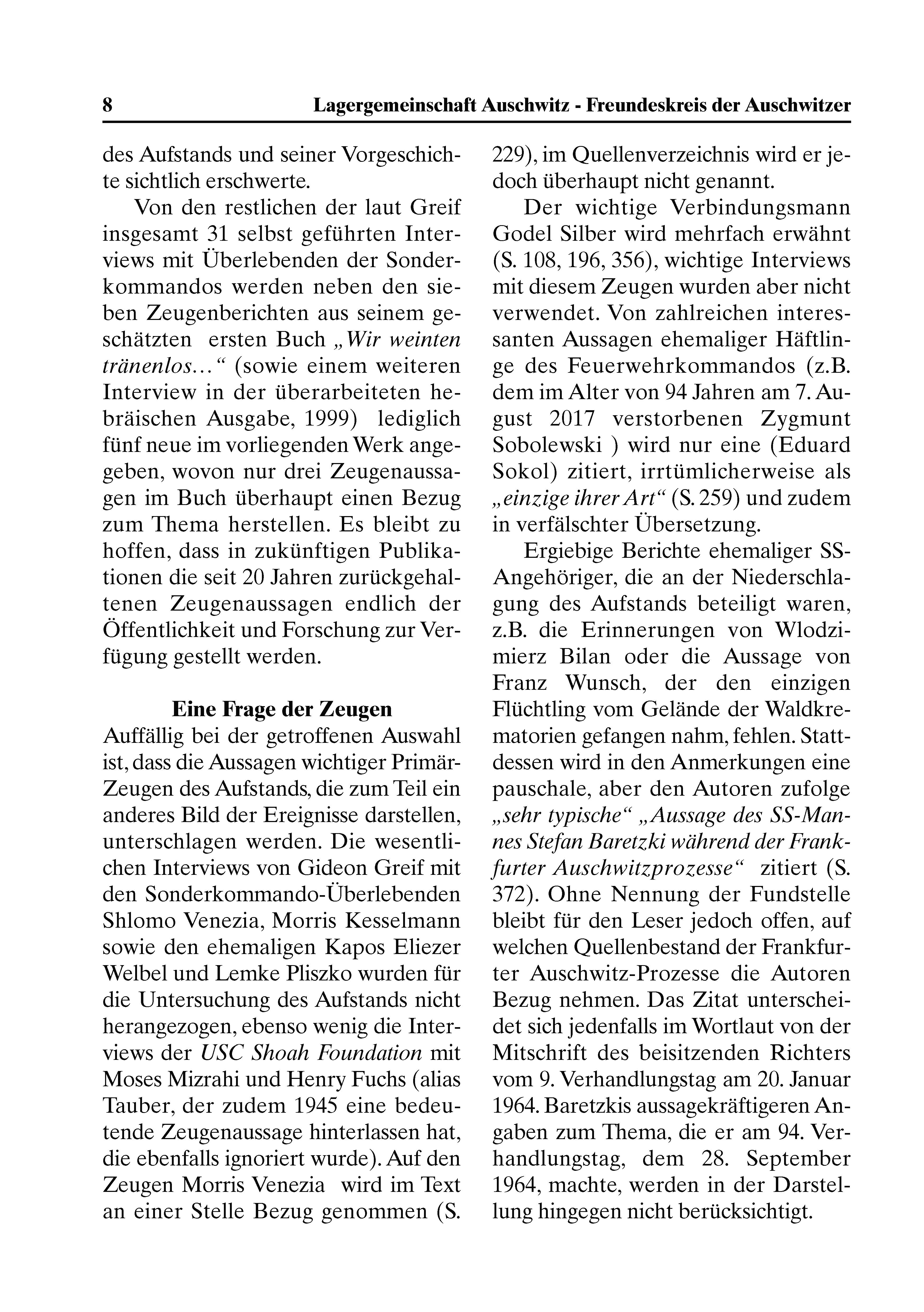 8 Lagergemeinschaft Auschwitz - Freundeskreis der Auschwitzer

des Aufstands und seiner Vorgeschichte sichtlich erschwerte.

Von den restlichen der laut Greif insgesamt 31 selbst geführten Interviews mit Überlebenden der Sonderkommandos werden neben den sieben Zeugenberichten aus seinem geschätzten ersten Buch „Wir weinten tränenlos…“ (sowie einem weiteren Interview in der überarbeiteten hebräischen Ausgabe, 1999) lediglich fünf neue im vorliegenden Werk angegeben, wovon nur drei Zeugenaussagen im Buch überhaupt einen Bezug zum Thema herstellen. Es bleibt zu hoffen, dass in zukünftigen Publikationen die seit 20 Jahren zurückgehaltenen Zeugenaussagen endlich der Öffentlichkeit und Forschung zur Verfügung gestellt werden.

Eine Frage der Zeugen

Auffällig bei der getroffenen Auswahl ist, dass die Aussagen wichtiger Primär-Zeugen des Aufstands, die zum Teil ein anderes Bild der Ereignisse darstellen, unterschlagen werden. Die wesentlichen Interviews von Gideon Greif mit den Sonderkommando-Überlebenden Shlomo Venezia, Morris Kesselmann sowie den ehemaligen Kapos Eliezer Welbel und Lemke Pliszko wurden für die Untersuchung des Aufstands nicht herangezogen, ebenso wenig die Interviews der USC Shoah Foundation mit Moses Mizrahi und Henry Fuchs (alias Tauber, der zudem 1945 eine bedeutende Zeugenaussage hinterlassen hat, die ebenfalls ignoriert wurde). Auf den Zeugen Morris Venezia wird im Text an einer Stelle Bezug genommen (S. 229), im Quellenverzeichnis wird er jedoch überhaupt nicht genannt.

Der wichtige Verbindungsmann Godel Silber wird mehrfach erwähnt (S. 108, 196, 356), wichtige Interviews mit diesem Zeugen wurden aber nicht verwendet. Von zahlreichen interessanten Aussagen ehemaliger Häftlinge des Feuerwehrkommandos (z.B. dem im Alter von 94 Jahren am 7. August 2017 verstorbenen Zygmunt Sobolewski ) wird nur eine (Eduard Sokol) zitiert, irrtümlicherweise als „einzige ihrer Art“ (S. 259) und zudem in verfälschter Übersetzung.

Ergiebige Berichte ehemaliger SS-Angehöriger, die an der Niederschlagung des Aufstands beteiligt waren, z.B. die Erinnerungen von Wlodzimierz Bilan oder die Aussage von Franz Wunsch, der den einzigen Flüchtling vom Gelände der Waldkrematorien gefangen nahm, fehlen. Stattdessen wird in den Anmerkungen eine pauschale, aber den Autoren zufolge „sehr typische“ „Aussage des SS-Mannes Stefan Baretzki während der Frankfurter Auschwitzprozesse“ zitiert (S. 372). Ohne Nennung der Fundstelle bleibt für den Leser jedoch offen, auf welchen Quellenbestand der Frankfurter Auschwitz-Prozesse die Autoren Bezug nehmen. Das Zitat unterscheidet sich jedenfalls im Wortlaut von der Mitschrift des beisitzenden Richters vom 9. Verhandlungstag am 20. Januar 1964. Baretzkis aussagekräftigeren Angaben zum Thema, die er am 94. Verhandlungstag, dem 28. September 1964, machte, werden in der Darstellung hingegen nicht berücksichtigt.